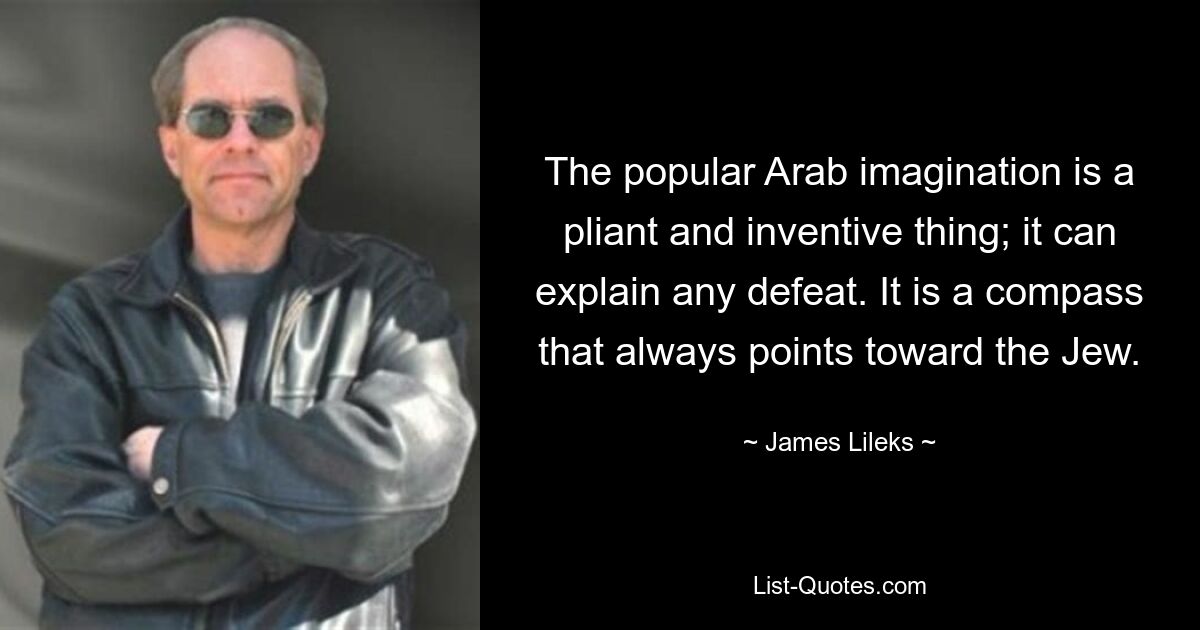 The popular Arab imagination is a pliant and inventive thing; it can explain any defeat. It is a compass that always points toward the Jew.

~ James Lileks ~

List-Quotes.com